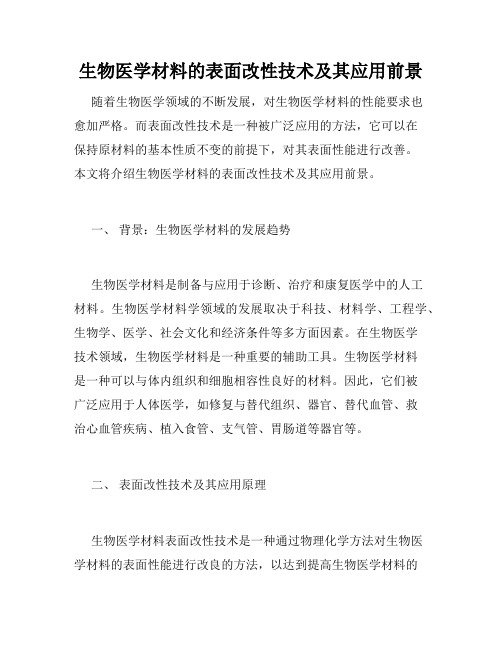 生物医学材料的表面改性技术及其应用前景

随着生物医学领域的不断发展，对生物医学材料的性能要求也愈加严格。而表面改性技术是一种被广泛应用的方法，它可以在保持原材料的基本性质不变的前提下，对其表面性能进行改善。本文将介绍生物医学材料的表面改性技术及其应用前景。

一、 背景：生物医学材料的发展趋势

生物医学材料是制备与应用于诊断、治疗和康复医学中的人工材料。生物医学材料学领域的发展取决于科技、材料学、工程学、生物学、医学、社会文化和经济条件等多方面因素。在生物医学技术领域，生物医学材料是一种重要的辅助工具。生物医学材料是一种可以与体内组织和细胞相容性良好的材料。因此，它们被广泛应用于人体医学，如修复与替代组织、器官、替代血管、救治心血管疾病、植入食管、支气管、胃肠道等器官等。

二、 表面改性技术及其应用原理

生物医学材料表面改性技术是一种通过物理化学方法对生物医学材料的表面性能进行改良的方法，以达到提高生物医学材料的